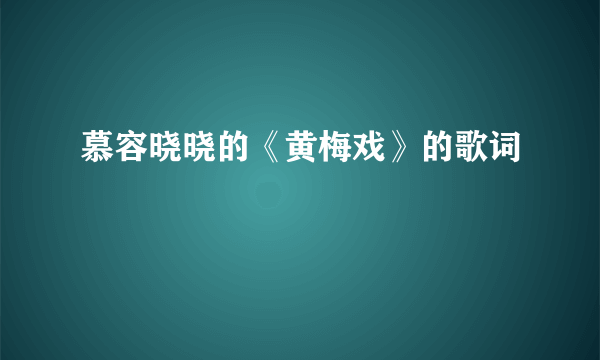 慕容晓晓的《黄梅戏》的歌词